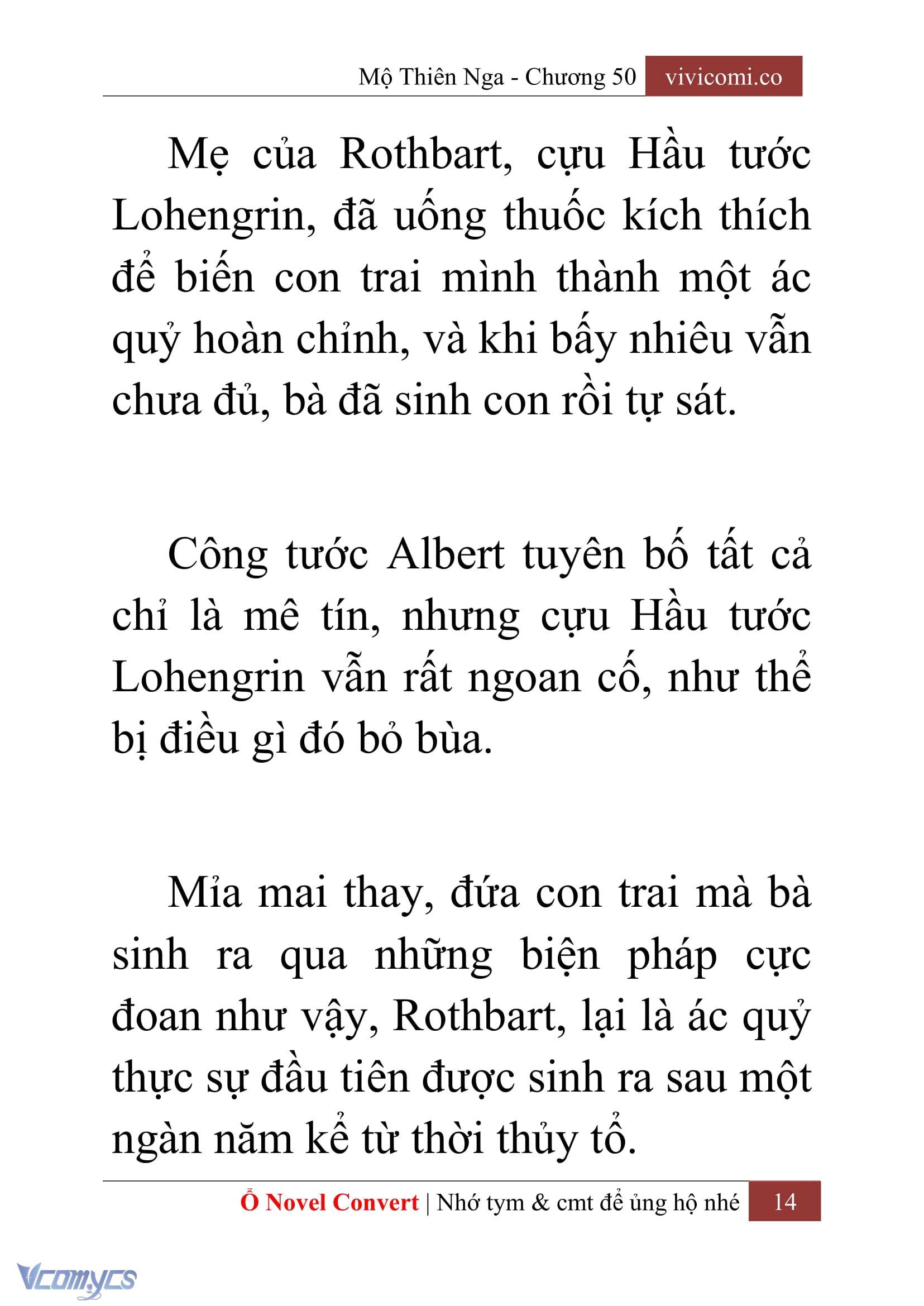 Mộ Thiên Nga - Chương 50 vivicomi.co

Mẹ của Rothbart, cựu Hầu tước Lohengrin, đã uống thuốc kích thích để biến con trai mình thành một ác quỷ hoàn chỉnh, và khi bấy nhiêu vẫn chưa đủ, bà đã sinh con rồi tự sát.

Công tước Albert tuyên bố tất cả chỉ là mê tín, nhưng cựu Hầu tước Lohengrin vẫn rất ngoan cố, như thể bị điều gì đó bỏ bùa.

Mỉa mai thay, đứa con trai mà bà sinh ra qua những biện pháp cực đoan như vậy, Rothbart, lại là ác quỷ thực sự đầu tiên được sinh ra sau một ngàn năm kể từ thời thủy tổ.

Ổ Novel Convert | Nhớ tym & cmt để ủng hộ nhé 14

Vcomycs